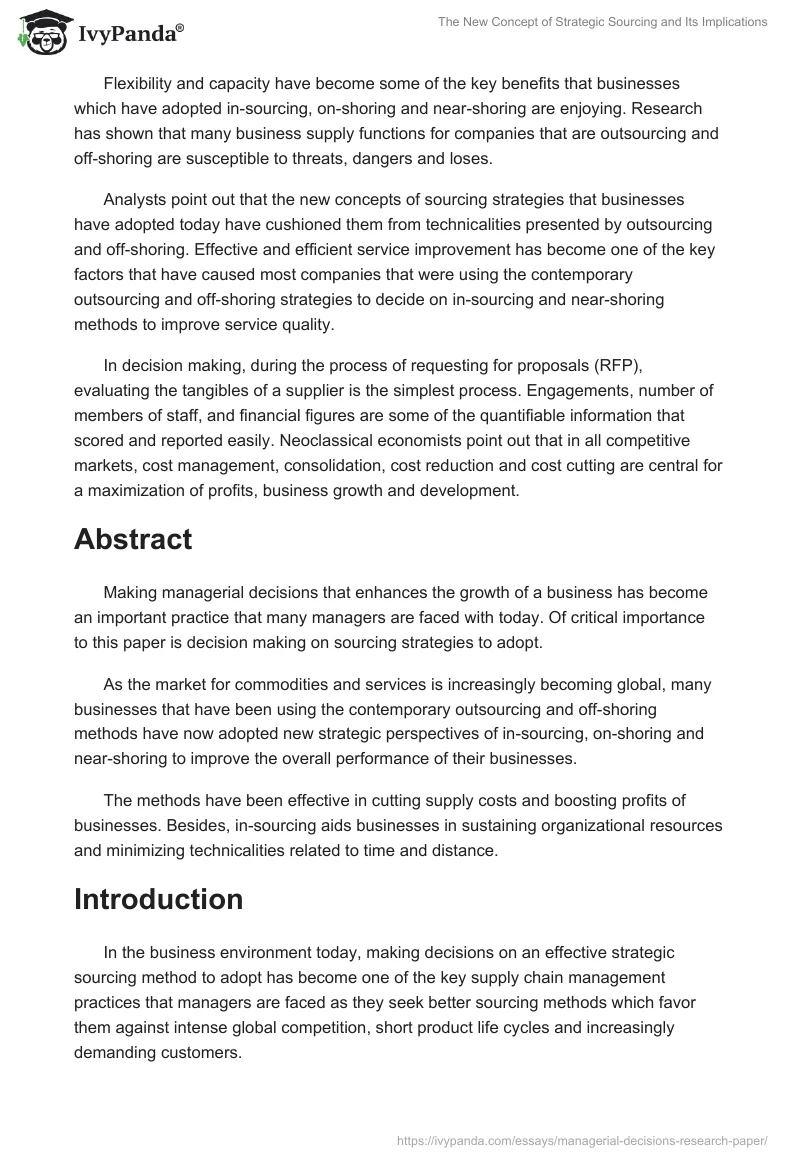 IvyPanda®

The New Concept of Strategic Sourcing and Its Implications

Flexibility and capacity have become some of the key benefits that businesses which have adopted in-sourcing, on-shoring and near-shoring are enjoying. Research has shown that many business supply functions for companies that are outsourcing and off-shoring are susceptible to threats, dangers and loses.

Analysts point out that the new concepts of sourcing strategies that businesses have adopted today have cushioned them from technicalities presented by outsourcing and off-shoring. Effective and efficient service improvement has become one of the key factors that have caused most companies that were using the contemporary outsourcing and off-shoring strategies to decide on in-sourcing and near-shoring methods to improve service quality.

In decision making, during the process of requesting for proposals (RFP), evaluating the tangibles of a supplier is the simplest process. Engagements, number of members of staff, and financial figures are some of the quantifiable information that scored and reported easily. Neoclassical economists point out that in all competitive markets, cost management, consolidation, cost reduction and cost cutting are central for a maximization of profits, business growth and development.

Abstract

Making managerial decisions that enhances the growth of a business has become an important practice that many managers are faced with today. Of critical importance to this paper is decision making on sourcing strategies to adopt.

As the market for commodities and services is increasingly becoming global, many businesses that have been using the contemporary outsourcing and off-shoring methods have now adopted new strategic perspectives of in-sourcing, on-shoring and near-shoring to improve the overall performance of their businesses.

The methods have been effective in cutting supply costs and boosting profits of businesses. Besides, in-sourcing aids businesses in sustaining organizational resources and minimizing technicalities related to time and distance.

Introduction

In the business environment today, making decisions on an effective strategic sourcing method to adopt has become one of the key supply chain management practices that managers are faced as they seek better sourcing methods which favor them against intense global competition, short product life cycles and increasingly demanding customers.

https://ivypanda.com/essays/managerial-decisions-research-paper/